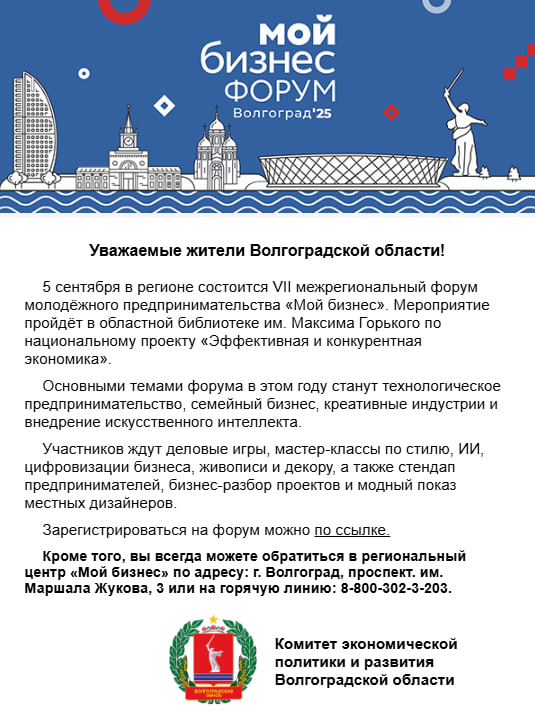 мой бизнес ФОРУМ
Волгоград'25

Уважаемые жители Волгоградской области!

5 сентября в регионе состоится VII межрегиональный форум молодёжного предпринимательства «Мой бизнес». Мероприятие пройдёт в областной библиотеке им. Максима Горького по национальному проекту «Эффективная и конкурентная экономика».

Основными темами форума в этом году станут технологическое предпринимательство, семейный бизнес, креативные индустрии и внедрение искусственного интеллекта.

Участников ждут деловые игры, мастер-классы по стилю, ИИ, цифровизации бизнеса, живописи и декору, а также стендап предпринимателей, бизнес-разбор проектов и модный показ местных дизайнеров.

Зарегистрироваться на форум можно по ссылке.

Кроме того, вы всегда можете обратиться в региональный центр «Мой бизнес» по адресу: г. Волгоград, проспект. им. Маршала Жукова, 3 или на горячую линию: 8-800-302-3-203.

ВОЛГОГРАДСКАЯ ОБЛАСТЬ

Комитет экономической политики и развития Волгоградской области